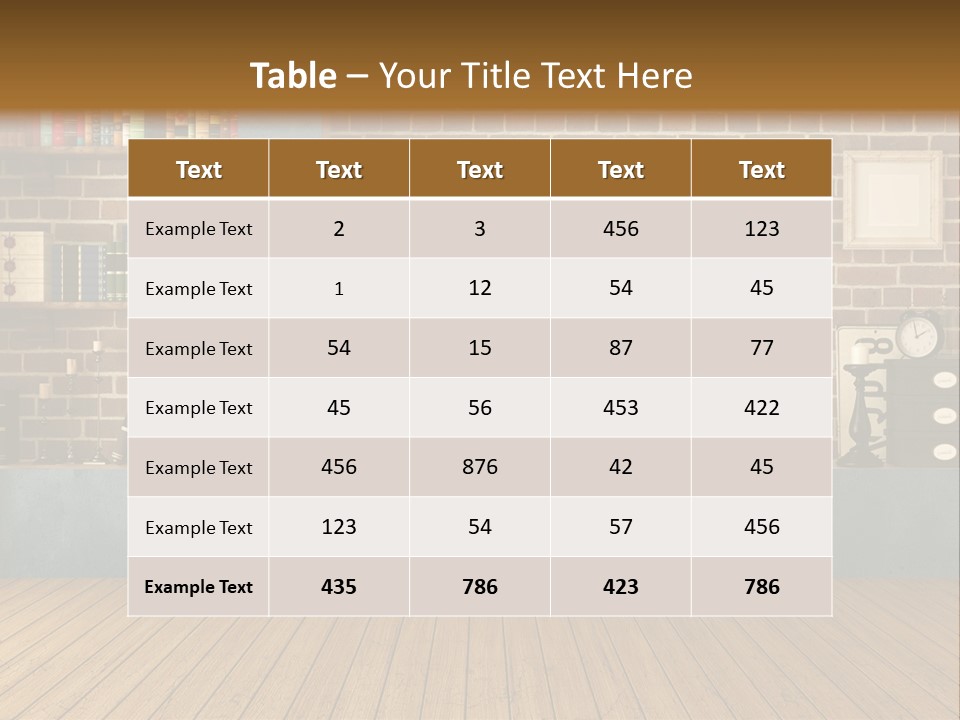 Table – Your Title Text Here

| Text | Text | Text | Text | Text |
|---|---|---|---|---|
| Example Text | 2 | 3 | 456 | 123 |
| Example Text | 1 | 12 | 54 | 45 |
| Example Text | 54 | 15 | 87 | 77 |
| Example Text | 45 | 56 | 453 | 422 |
| Example Text | 456 | 876 | 42 | 45 |
| Example Text | 123 | 54 | 57 | 456 |
| Example Text | 435 | 786 | 423 | 786 |